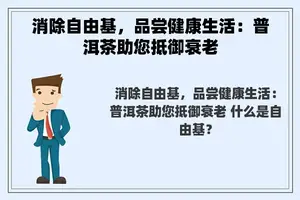 消除自由基，品尝健康生活：普洱茶助您抵御衰老

消除自由基，品尝健康生活：普洱茶助您抵御衰老 什么是自由基？